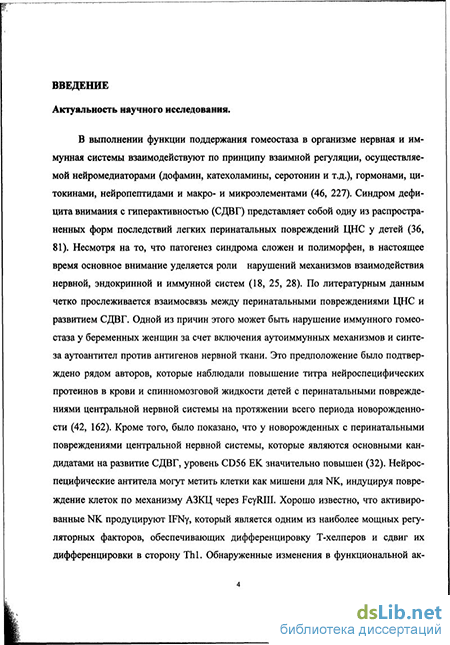 ВВЕДЕНИЕ

Актуальность научного исследования.

В выполнении функции поддержания гомеостаза в организме нервная и иммунная системы взаимодействуют по принципу взаимной регуляции, осуществляемой нейромедиаторами (дофамин, катехоламины, серотонин и т.д.), гормонами, цитокинами, нейропептидами и макро- и микроэлементами (46, 227). Синдром дефицита внимания с гиперактивностью (СДВГ) представляет собой одну из распространенных форм последствий легких перинатальных повреждений ЦНС у детей (36, 81). Несмотря на то, что патогенез синдрома сложен и полиморфен, в настоящее время основное внимание уделяется роли нарушений механизмов взаимодействия нервной, эндокринной и иммунной систем (18, 25, 28). По литературным данным четко прослеживается взаимосвязь между перинатальными повреждениями ЦНС и развитием СДВГ. Одной из причин этого может быть нарушение иммунного гомеостаза у беременных женщин за счет включения аутоиммунных механизмов и синтеза аутоантител против антигенов нервной ткани. Это предположение было подтверждено рядом авторов, которые наблюдали повышение титра нейроспецифических протеинов в крови и спинномозговой жидкости детей с перинатальными повреждениями центральной нервной системы на протяжении всего периода новорожденности (42, 162). Кроме того, было показано, что у новорожденных с перинатальными повреждениями центральной нервной системы, которые являются основными кандидатами на развитие СДВГ, уровень CD56 ЕК значительно повышен (32). Нейроспецифические антитела могут метить клетки как мишени для NK, индуцируя повреждение клеток по механизму АЗКЦ через FcγRIII. Хорошо известно, что активированные NK продуцируют IFNγ, который является одним из наиболее мощных регуляторных факторов, обеспечивающих дифференцировку Т-хелперов и сдвиг их дифференцировки в сторону Th1. Обнаруженные изменения в функциональной ак-

4

dsLib.net
библиотека диссертаций